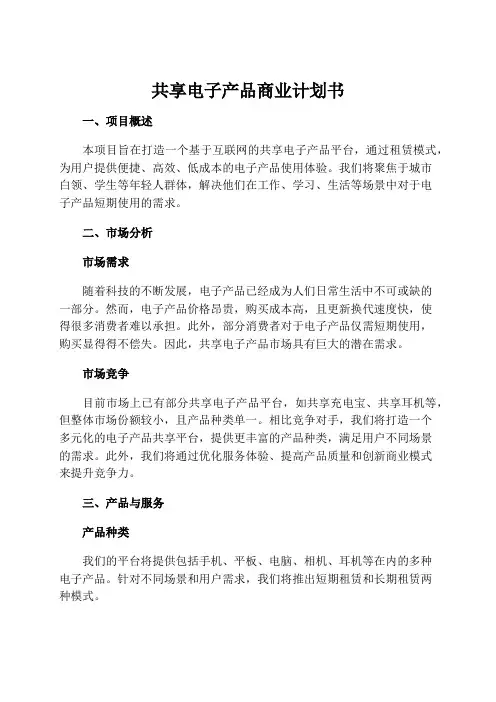 共享电子产品商业计划书

一、项目概述

本项目旨在打造一个基于互联网的共享电子产品平台，通过租赁模式，为用户提供便捷、高效、低成本的电子产品使用体验。我们将聚焦于城市白领、学生等年轻人群体，解决他们在工作、学习、生活等场景中对于电子产品短期使用的需求。

二、市场分析

市场需求

随着科技的不断发展，电子产品已经成为人们日常生活中不可或缺的一部分。然而，电子产品价格昂贵，购买成本高，且更新换代速度快，使得很多消费者难以承担。此外，部分消费者对于电子产品仅需短期使用，购买显得得不偿失。因此，共享电子产品市场具有巨大的潜在需求。

市场竞争

目前市场上已有部分共享电子产品平台，如共享充电宝、共享耳机等，但整体市场份额较小，且产品种类单一。相比竞争对手，我们将打造一个多元化的电子产品共享平台，提供更丰富的产品种类，满足用户不同场景的需求。此外，我们将通过优化服务体验、提高产品质量和创新商业模式来提升竞争力。

三、产品与服务

产品种类

我们的平台将提供包括手机、平板、电脑、相机、耳机等在内的多种电子产品。针对不同场景和用户需求，我们将推出短期租赁和长期租赁两种模式。